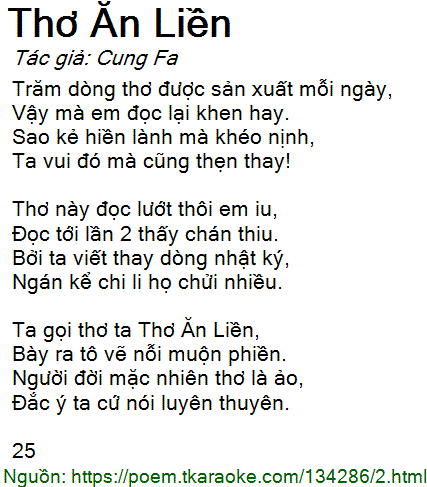 Thơ Ăn Liền

Tác giả: Cung Fa

Trăm dòng thơ được sản xuất mỗi ngày,
Vậy mà em đọc lại khen hay.
Sao kẻ hiền lành mà khéo nịnh,
Ta vui đó mà cũng thẹn thay!

Thơ này đọc lướt thôi em iu,
Đọc tới lần 2 thấy chán thiu.
Bởi ta viết thay dòng nhật ký,
Ngán kể chi li họ chửi nhiều.

Ta gọi thơ ta Thơ Ăn Liền,
Bày ra tô vẽ nỗi muộn phiền.
Người đời mặc nhiên thơ là ảo,
Đắc ý ta cứ nói luyên thuyên.

25

Nguồn: https://poem.tkaraoke.com/134286/2.html